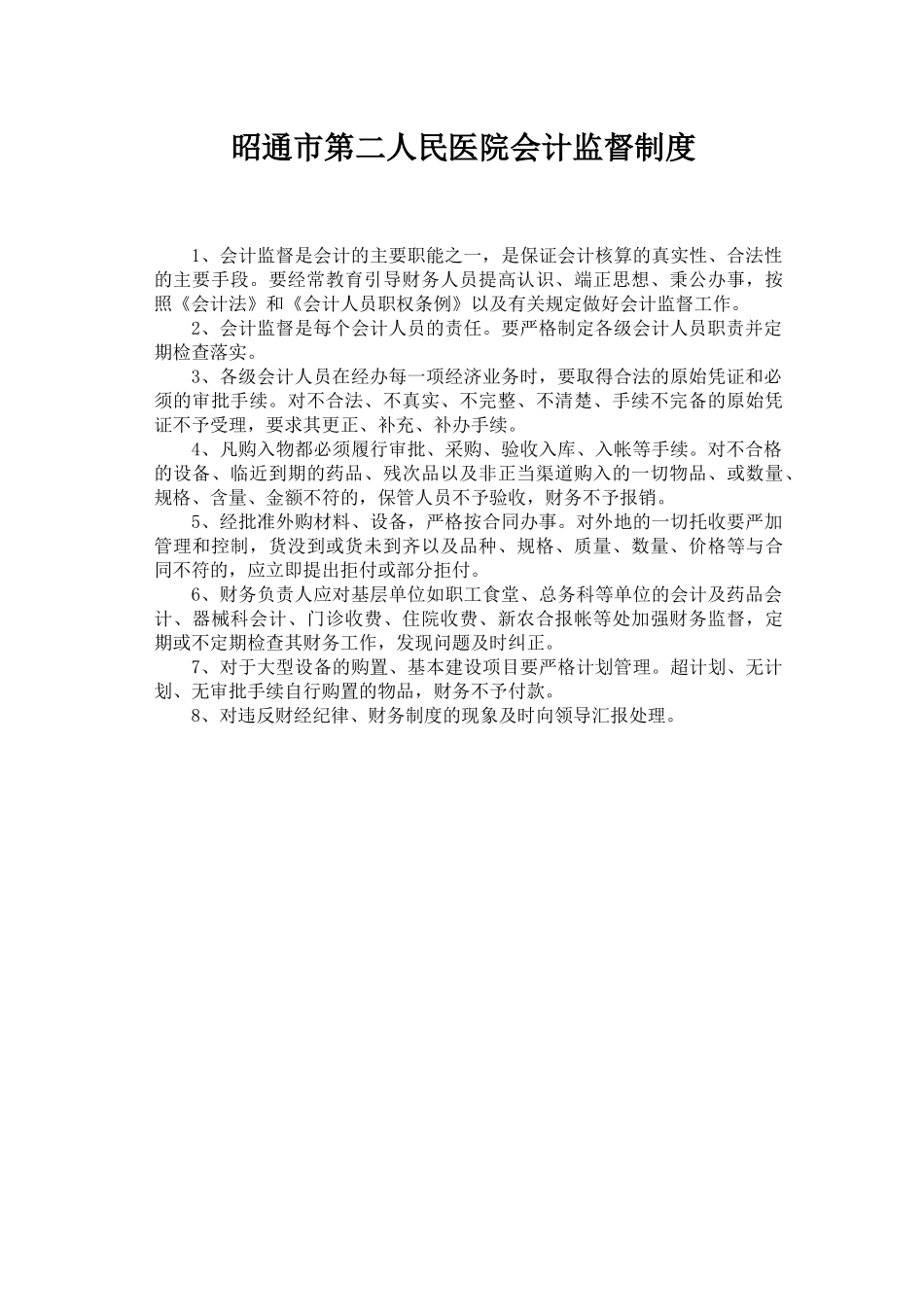 昭通市第二人民医院会计监督制度

1、会计监督是会计的主要职能之一，是保证会计核算的真实性、合法性的主要手段。要经常教育引导财务人员提高认识、端正思想、秉公办事，按照《会计法》和《会计人员职权条例》以及有关规定做好会计监督工作。

2、会计监督是每个会计人员的责任。要严格制定各级会计人员职责并定期检查落实。

3、各级会计人员在经办每一项经济业务时，要取得合法的原始凭证和必须的审批手续。对不合法、不真实、不完整、不清楚、手续不完备的原始凭证不予受理，要求其更正、补充、补办手续。

4、凡购入物都必须履行审批、采购、验收入库、入帐等手续。对不合格的设备、临近到期的药品、残次品以及非正当渠道购入的一切物品、或数量、规格、含量、金额不符的，保管人员不予验收，财务不予报销。

5、经批准外购材料、设备，严格按合同办事。对外地的一切托收要严加管理和控制，货没到或货未到齐以及品种、规格、质量、数量、价格等与合同不符的，应立即提出拒付或部分拒付。

6、财务负责人应对基层单位如职工食堂、总务科等单位的会计及药品会计、器械科会计、门诊收费、住院收费、新农合报帐等处加强财务监督，定期或不定期检查其财务工作，发现问题及时纠正。

7、对于大型设备的购置、基本建设项目要严格计划管理。超计划、无计划、无审批手续自行购置的物品，财务不予付款。

8、对违反财经纪律、财务制度的现象及时向领导汇报处理。